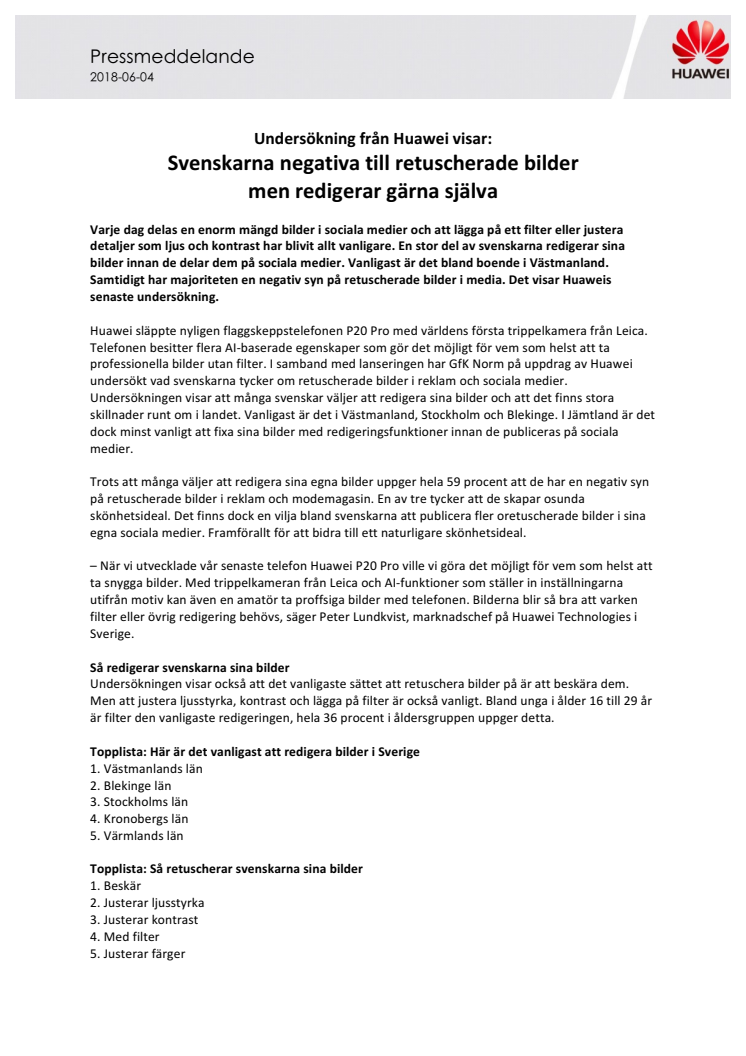 Pressmeddelande
2018-06-04

HUAWEI

Undersökning från Huawei visar:
Svenskarna negativa till retuscherade bilder men redigerar gärna själva

Varje dag delas en enorm mängd bilder i sociala medier och att lägga på ett filter eller justera detaljer som ljus och kontrast har blivit allt vanligare. En stor del av svenskarna redigerar sina bilder innan de delar dem på sociala medier. Vanligast är det bland boende i Västmanland. Samtidigt har majoriteten en negativ syn på retuscherade bilder i media. Det visar Huaweis senaste undersökning.

Huawei släppte nyligen flaggskeppstelefonen P20 Pro med världens första trippelkamera från Leica. Telefonen besitter flera AI-baserade egenskaper som gör det möjligt för vem som helst att ta professionella bilder utan filter. I samband med lanseringen har GfK Norm på uppdrag av Huawei undersökt vad svenskarna tycker om retuscherade bilder i reklam och sociala medier. Undersökningen visar att många svenskar väljer att redigera sina bilder och att det finns stora skillnader runt om i landet. Vanligast är det i Västmanland, Stockholm och Blekinge. I Jämtland är det dock minst vanligt att fixa sina bilder med redigeringsfunktioner innan de publiceras på sociala medier.

Trots att många väljer att redigera sina egna bilder uppger hela 59 procent att de har en negativ syn på retuscherade bilder i reklam och modemagasin. En av tre tycker att de skapar osunda skönhetsideal. Det finns dock en vilja bland svenskarna att publicera fler oretuscherade bilder i sina egna sociala medier. Framförallt för att bidra till ett naturligare skönhetsideal.

– När vi utvecklade vår senaste telefon Huawei P20 Pro ville vi göra det möjligt för vem som helst att ta snygga bilder. Med trippelkameran från Leica och AI-funktioner som ställer in inställningarna utifrån motiv kan även en amatör ta proffsiga bilder med telefonen. Bilderna blir så bra att varken filter eller övrig redigering behövs, säger Peter Lundkvist, marknadschef på Huawei Technologies i Sverige.

Så redigerar svenskarna sina bilder
Undersökningen visar också att det vanligaste sättet att retuschera bilder på är att beskära dem. Men att justera ljusstyrka, kontrast och lägga på filter är också vanligt. Bland unga i ålder 16 till 29 år är filter den vanligaste redigeringen, hela 36 procent i åldersgruppen uppger detta.

Topplista: Här är det vanligast att redigera bilder i Sverige
1. Västmanlands län
2. Blekinge län
3. Stockholms län
4. Kronobergs län
5. Värmlands län

Topplista: Så retuscherar svenskarna sina bilder
1. Beskär
2. Justerar ljusstyrka
3. Justerar kontrast
4. Med filter
5. Justerar färger